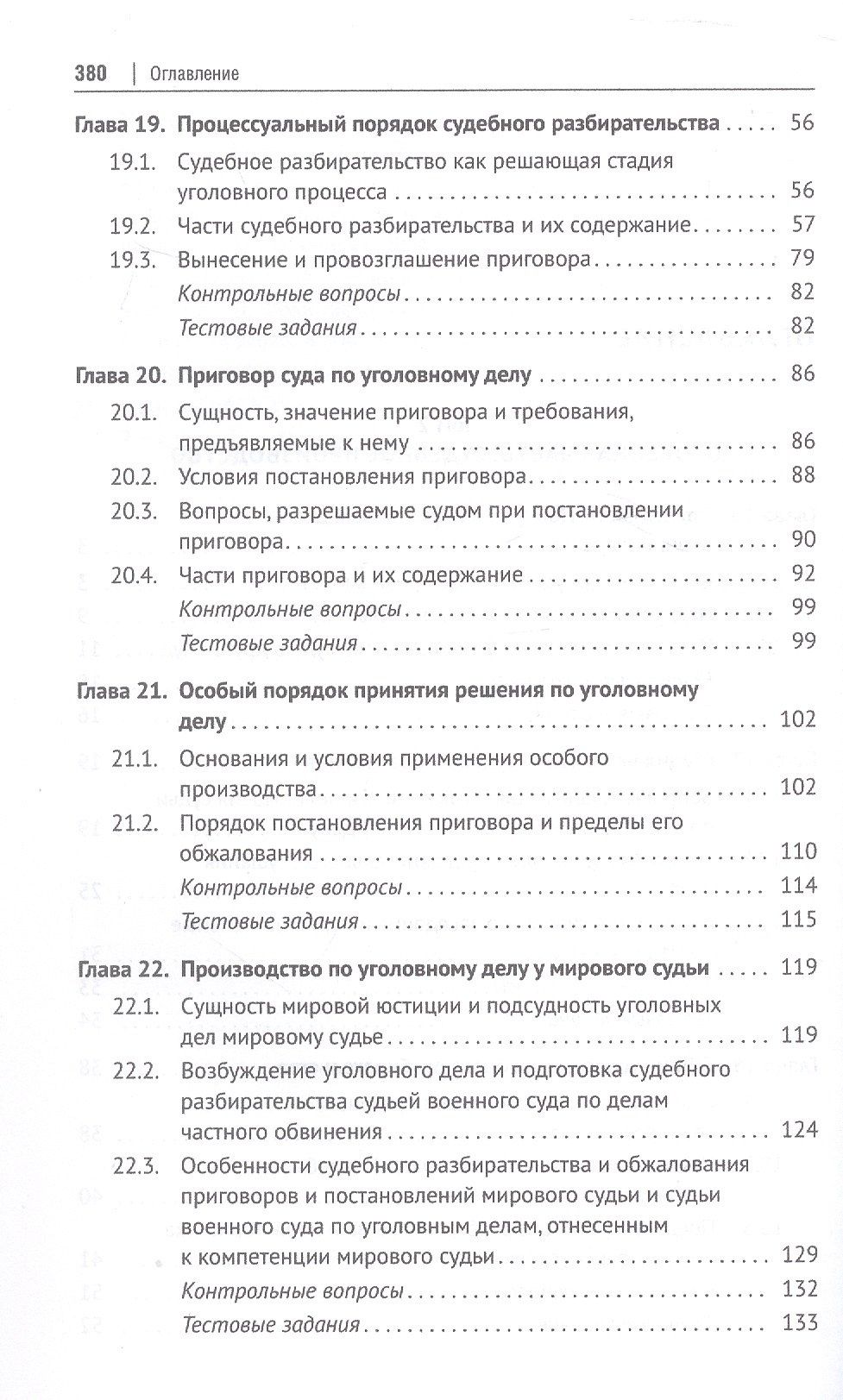 380 | Оглавление

Глава 19. Процессуальный порядок судебного разбирательства 56

19.1. Судебное разбирательство как решающая стадия уголовного процесса 56

19.2. Части судебного разбирательства и их содержание 57

19.3. Вынесение и провозглашение приговора 79

Контрольные вопросы 82

Тестовые задания 82

Глава 20. Приговор суда по уголовному делу 86

20.1. Сущность, значение приговора и требования, предъявляемые к нему 86

20.2. Условия постановления приговора 88

20.3. Вопросы, разрешаемые судом при постановлении приговора 90

20.4. Части приговора и их содержание 92

Контрольные вопросы 99

Тестовые задания 99

Глава 21. Особый порядок принятия решения по уголовному делу 102

21.1. Основания и условия применения особого производства 102

21.2. Порядок постановления приговора и пределы его обжалования 110

Контрольные вопросы 114

Тестовые задания 115

Глава 22. Производство по уголовному делу у мирового судьи 119

22.1. Сущность мировой юстиции и подсудность уголовных дел мировому судье 119

22.2. Возбуждение уголовного дела и подготовка судебного разбирательства судьей военного суда по делам частного обвинения 124

22.3. Особенности судебного разбирательства и обжалования приговоров и постановлений мирового судьи и судьи военного суда по уголовным делам, отнесенным к компетенции мирового судьи 129

Контрольные вопросы 132

Тестовые задания 133